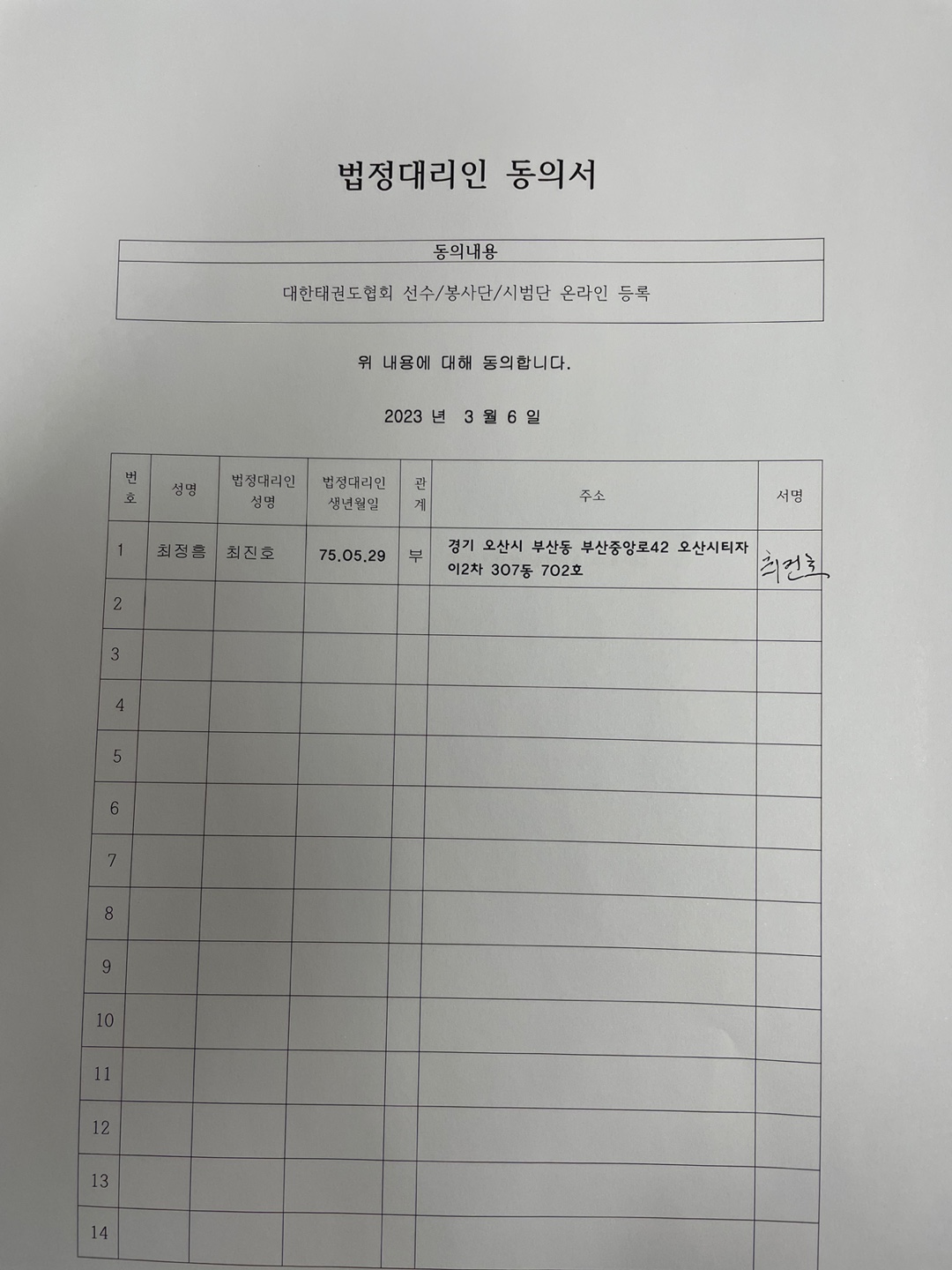 법정대리인 동의서

| 동의내용 |
|---|
| 대한태권도협회 선수/봉사단/시범단 온라인 등록 |

위 내용에 대해 동의합니다.

2023 년 3 월 6 일

| 번호 | 성명 | 법정대리인 성명 | 법정대리인 생년월일 | 관계 | 주소 | 서명 |
|---|---|---|---|---|---|---|
| 1 | 최정흠 | 최진호 | 75.05.29 | 부 | 경기 오산시 부산동 부산중앙로42 오산시티자이2차 307동 702호 | 최진호 |
| 2 | | | | | | |
| 3 | | | | | | |
| 4 | | | | | | |
| 5 | | | | | | |
| 6 | | | | | | |
| 7 | | | | | | |
| 8 | | | | | | |
| 9 | | | | | | |
| 10 | | | | | | |
| 11 | | | | | | |
| 12 | | | | | | |
| 13 | | | | | | |
| 14 | | | | | | |